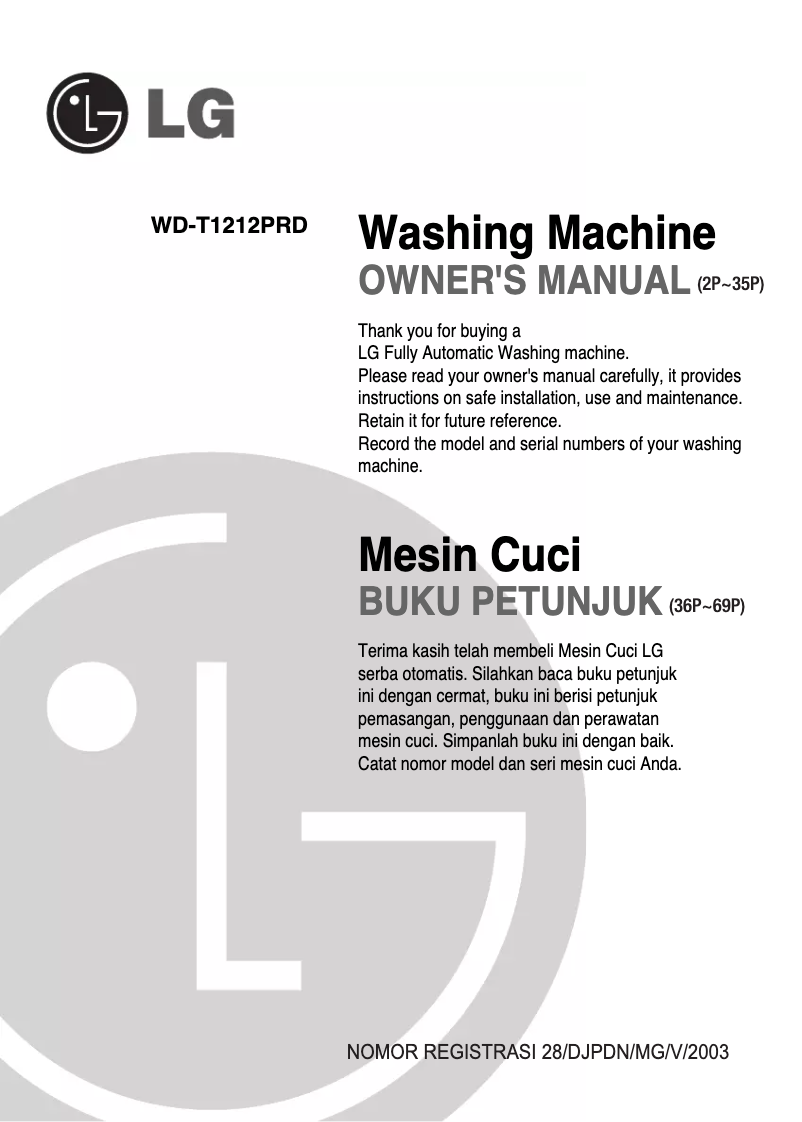 LG

WD-T1212PRD

Washing Machine
OWNER'S MANUAL (2P~35P)

Thank you for buying a
LG Fully Automatic Washing machine.
Please read your owner's manual carefully, it provides instructions on safe installation, use and maintenance.
Retain it for future reference.
Record the model and serial numbers of your washing machine.

Mesin Cuci
BUKU PETUNJUK (36P~69P)

Terima kasih telah membeli Mesin Cuci LG serba otomatis. Silahkan baca buku petunjuk ini dengan cermat, buku ini berisi petunjuk pemasangan, penggunaan dan perawatan mesin cuci. Simpanlah buku ini dengan baik. Catat nomor model dan seri mesin cuci Anda.

NOMOR REGISTRASI 28/DJPDN/MG/V/2003